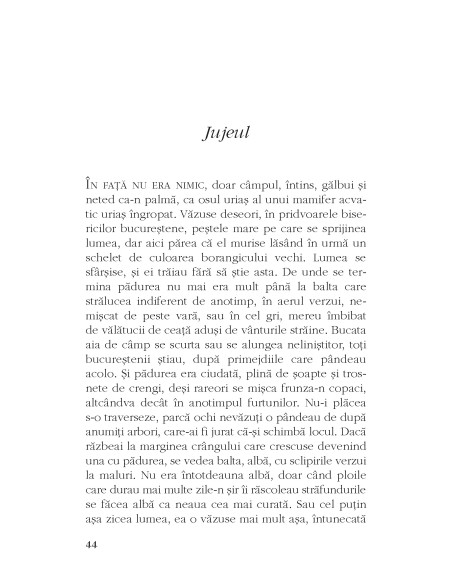 Jujeul

ÎN FAȚĂ NU ERA NIMIC, doar câmpul, întins, gălbui și neted ca-n palmă, ca osul uriaș al unui mamifer acvatic uriaș îngropat. Văzuse deseori, în pridvoarele bisericilor bucureștene, peștele mare pe care se sprijinea lumea, dar aici părea că el murise lăsând în urmă un schelet de culoarea borangicului vechi. Lumea se sfârșise, și ei trăiau fără să știe asta. De unde se termina pădurea nu mai era mult până la balta care strălucea indiferent de anotimp, în aerul verzui, nemișcat de peste vară, sau în cel gri, mereu îmbibat de vălătucii de ceață aduși de vânturile străine. Bucata aia de câmp se scurta sau se alungea neliniștitor, toți bucureștenii știau, după primejdiile care pândeau acolo. Și pădurea era ciudată, plină de șoapte și trosnete de crengi, deși rareori se mișca frunza-n copaci, altcândva decât în anotimpul furtunilor. Nu-i plăcea s-o traverseze, parcă ochi nevăzuți o pândeau de după anumiți arbori, care-ai fi jurat că-și schimbă locul. Dacă răzbeai la marginea crângului care crescuse devenind una cu pădurea, se vedea balta, albă, cu sclipirile verzui la maluri. Nu era întotdeauna albă, doar când ploile care durau mai multe zile-n șir îi răscoleau străfundurile se făcea albă ca neaua cea mai curată. Sau cel puțin așa zicea lumea, ea o văzuse mai mult așa, întunecată

44